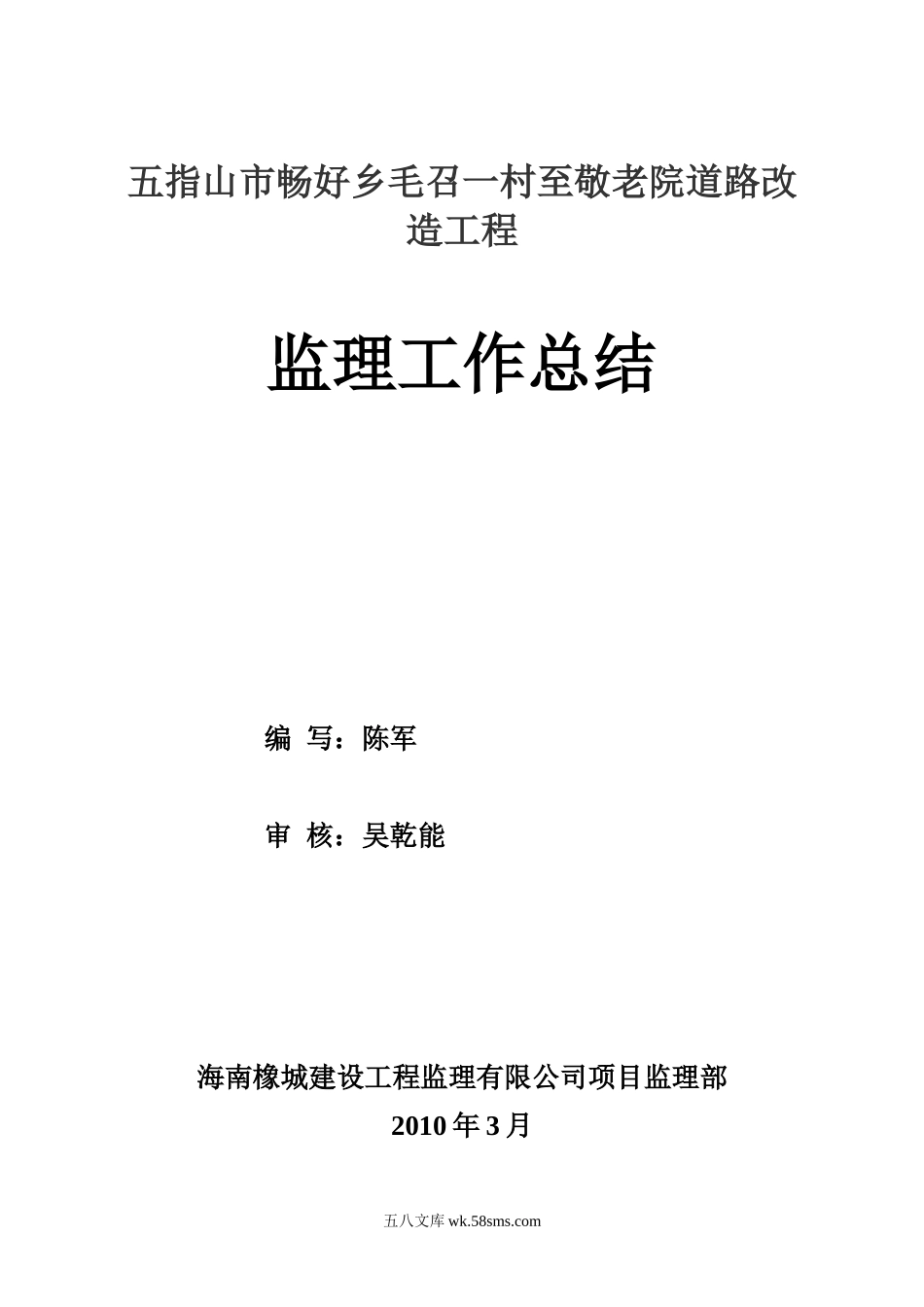 五指山市畅好乡毛召一村至敬老院道路改造工程

监理工作总结

编 写：陈军

审 核：吴乾能

海南橡城建设工程监理有限公司项目监理部

2010 年 3 月

五八文库 wk.58sms.com